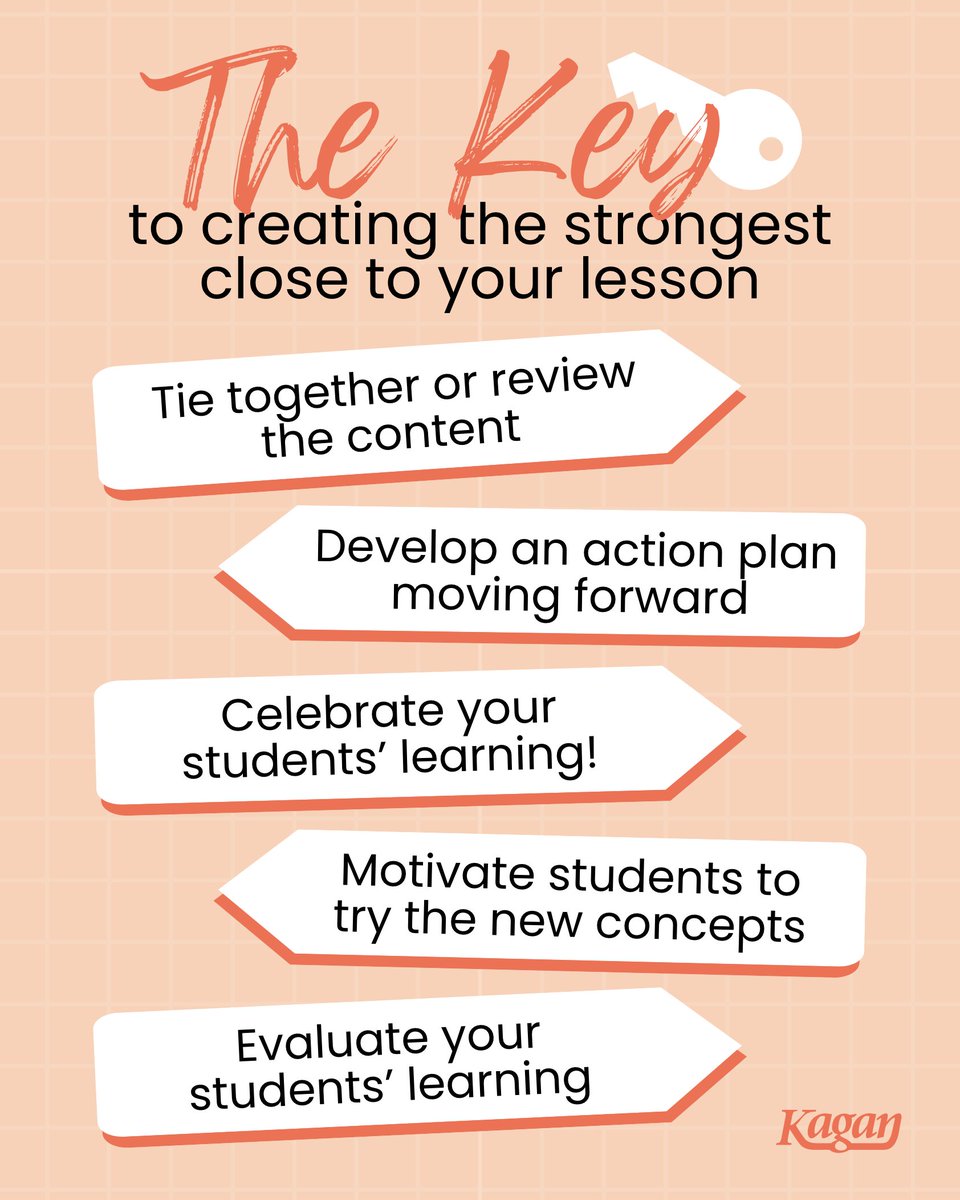 The Key
to creating the strongest close to your lesson

Tie together or review the content

Develop an action plan moving forward

Celebrate your students' learning!

Motivate students to try the new concepts

Evaluate your students' learning

Kagan